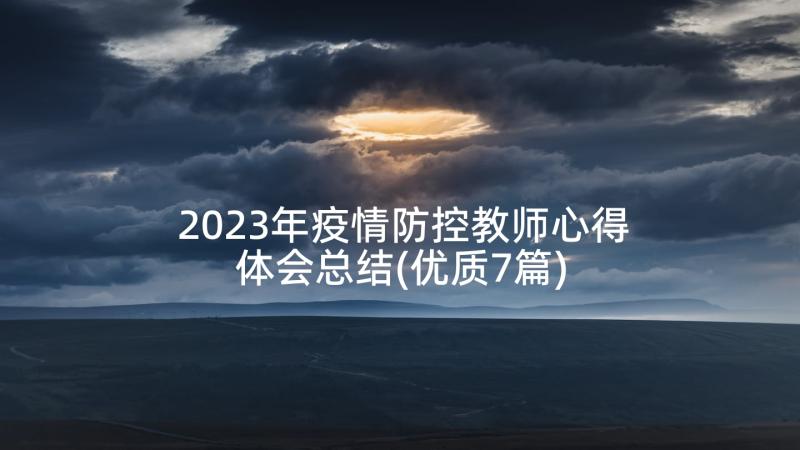 2023年疫情防控教师心得体会总结(优质7篇)